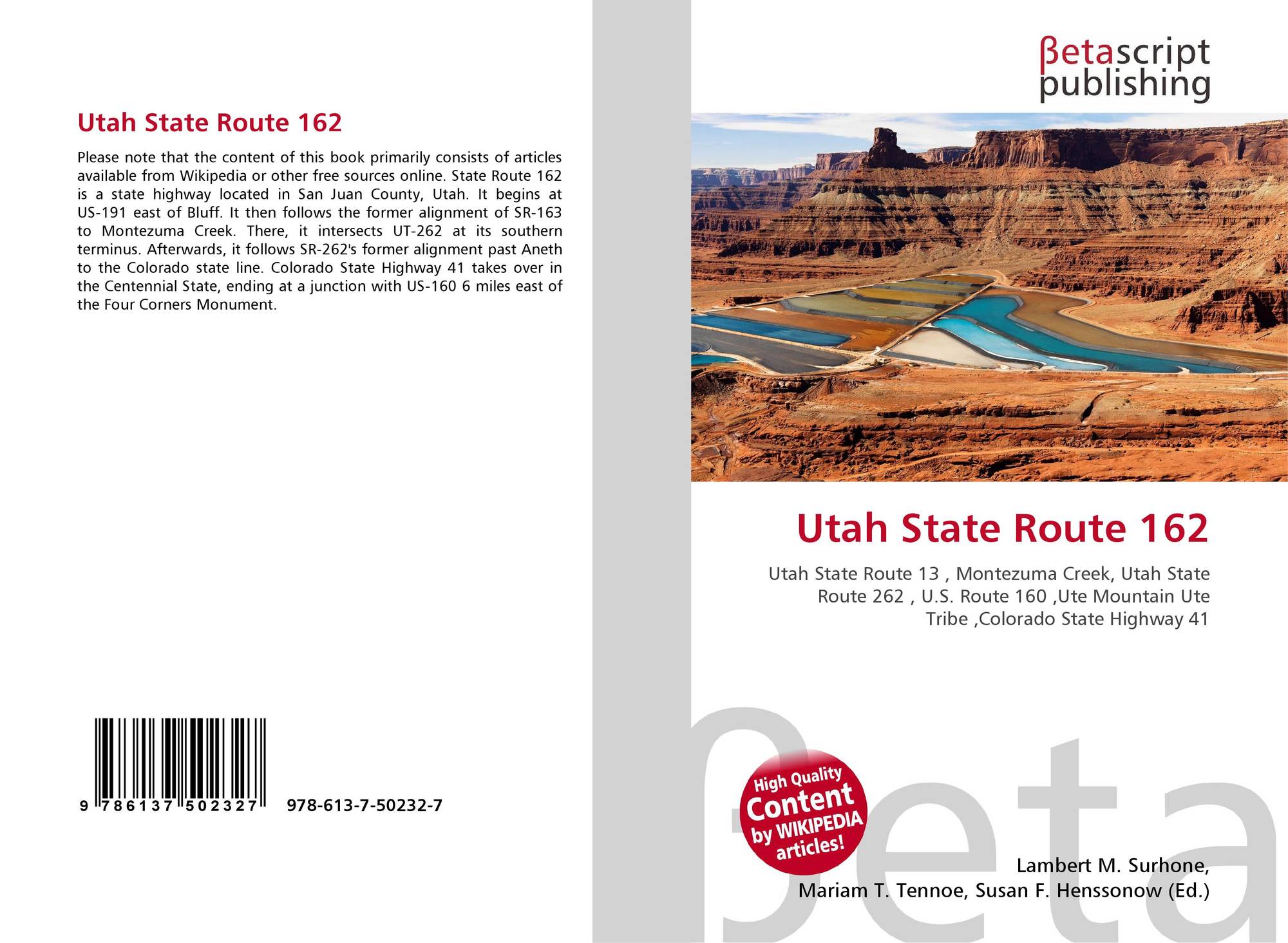 Utah State Route 162

Please note that the content of this book primarily consists of articles available from Wikipedia or other free sources online. State Route 162 is a state highway located in San Juan County, Utah. It begins at US-191 east of Bluff. It then follows the former alignment of SR-163 to Montezuma Creek. There, it intersects UT-262 at its southern terminus. Afterwards, it follows SR-262's former alignment past Aneth to the Colorado state line. Colorado State Highway 41 takes over in the Centennial State, ending at a junction with US-160 6 miles east of the Four Corners Monument.

9 786137 502327 978-613-7-50232-7

βetascript
publishing

Utah State Route 162

Utah State Route 13 , Montezuma Creek, Utah State Route 262 , U.S. Route 160 ,Ute Mountain Ute Tribe ,Colorado State Highway 41

High Quality
Content
by WIKIPEDIA
articles!

Lambert M. Surhone,
Mariam T. Tennoe, Susan F. Henssonow (Ed.)

βeta